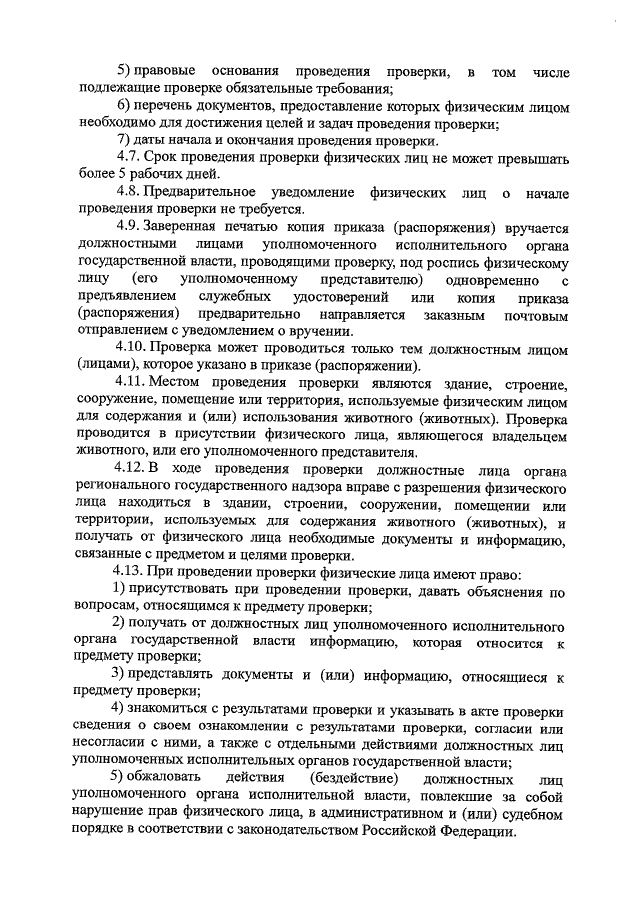 5) правовые основания проведения проверки, в том числе подлежащие проверке обязательные требования;

6) перечень документов, предоставление которых физическим лицом необходимо для достижения целей и задач проведения проверки;

7) даты начала и окончания проведения проверки.

4.7. Срок проведения проверки физических лиц не может превышать более 5 рабочих дней.

4.8. Предварительное уведомление физических лиц о начале проведения проверки не требуется.

4.9. Заверенная печатью копия приказа (распоряжения) вручается должностными лицами уполномоченного исполнительного органа государственной власти, проводящими проверку, под роспись физическому лицу (его уполномоченному представителю) одновременно с предъявлением служебных удостоверений или копия приказа (распоряжения) предварительно направляется заказным почтовым отправлением с уведомлением о вручении.

4.10. Проверка может проводиться только тем должностным лицом (лицами), которое указано в приказе (распоряжении).

4.11. Местом проведения проверки являются здание, строение, сооружение, помещение или территория, используемые физическим лицом для содержания и (или) использования животного (животных). Проверка проводится в присутствии физического лица, являющегося владельцем животного, или его уполномоченного представителя.

4.12. В ходе проведения проверки должностные лица органа регионального государственного надзора вправе с разрешения физического лица находиться в здании, строении, сооружении, помещении или территории, используемых для содержания животного (животных), и получать от физического лица необходимые документы и информацию, связанные с предметом и целями проверки.

4.13. При проведении проверки физические лица имеют право:

1) присутствовать при проведении проверки, давать объяснения по вопросам, относящимся к предмету проверки;

2) получать от должностных лиц уполномоченного исполнительного органа государственной власти информацию, которая относится к предмету проверки;

3) представлять документы и (или) информацию, относящиеся к предмету проверки;

4) знакомиться с результатами проверки и указывать в акте проверки сведения о своем ознакомлении с результатами проверки, согласии или несогласии с ними, а также с отдельными действиями должностных лиц уполномоченных исполнительных органов государственной власти;

5) обжаловать действия (бездействие) должностных лиц уполномоченного органа исполнительной власти, повлекшие за собой нарушение прав физического лица, в административном и (или) судебном порядке в соответствии с законодательством Российской Федерации.